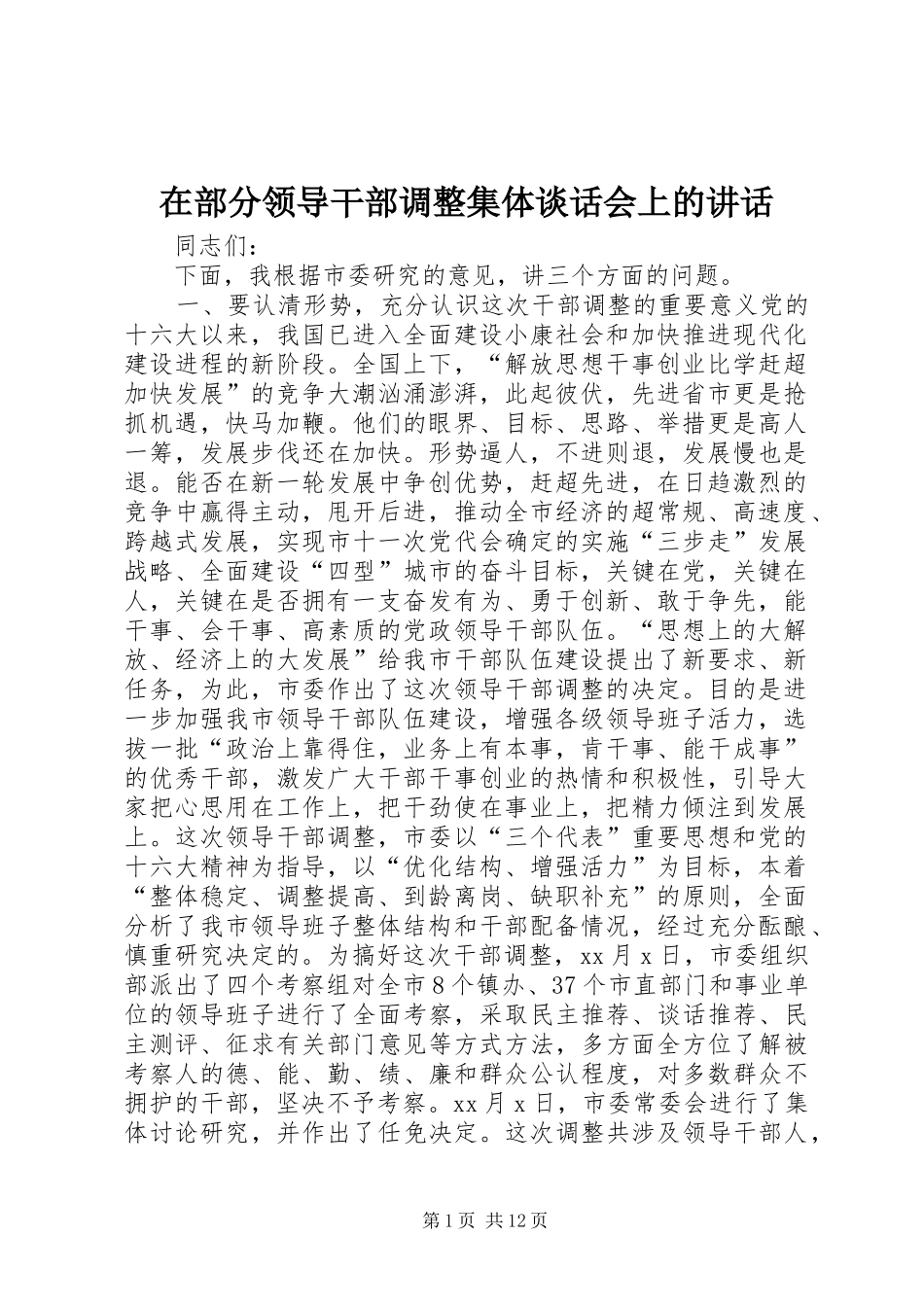 在部分领导干部调整集体谈话会上的讲话

同志们：

下面，我根据市委研究的意见，讲三个方面的问题。

一、要认清形势，充分认识这次干部调整的重要意义党的十六大以来，我国已进入全面建设小康社会和加快推进现代化建设进程的新阶段。全国上下，“解放思想干事创业比学赶超加快发展”的竞争大潮汹涌澎湃，此起彼伏，先进省市更是抢抓机遇，快马加鞭。他们的眼界、目标、思路、举措更是高人一筹，发展步伐还在加快。形势逼人，不进则退，发展慢也是退。能否在新一轮发展中争创优势，赶超先进，在日趋激烈的竞争中赢得主动，甩开后进，推动全市经济的超常规、高速度、跨越式发展，实现市十一次党代会确定的实施“三步走”发展战略、全面建设“四型”城市的奋斗目标，关键在党，关键在人，关键在是否拥有一支奋发有为、勇于创新、敢于争先，能干事、会干事、高素质的党政领导干部队伍。“思想上的大解放、经济上的大发展”给我市干部队伍建设提出了新要求、新任务，为此，市委作出了这次领导干部调整的决定。目的是进一步加强我市领导干部队伍建设，增强各级领导班子活力，选拔一批“政治上靠得住，业务上有本事，肯干事、能干成事”的优秀干部，激发广大干部干事创业的热情和积极性，引导大家把心思用在工作上，把干劲使在事业上，把精力倾注到发展上。这次领导干部调整，市委以“三个代表”重要思想和党的十六大精神为指导，以“优化结构、增强活力”为目标，本着“整体稳定、调整提高、到龄离岗、缺职补充”的原则，全面分析了我市领导班子整体结构和干部配备情况，经过充分酝酿、慎重研究决定的。为搞好这次干部调整，xx 月 x 日，市委组织部派出了四个考察组对全市 8 个镇办、37 个市直部门和事业单位的领导班子进行了全面考察，采取民主推荐、谈话推荐、民主测评、征求有关部门意见等方式方法，多方面全方位了解被考察人的德、能、勤、绩、廉和群众公认程度，对多数群众不拥护的干部，坚决不予考察。xx 月 x 日，市委常委会进行了集体讨论研究，并作出了任免决定。这次调整共涉及领导干部人，

第 1 页 共 12 页